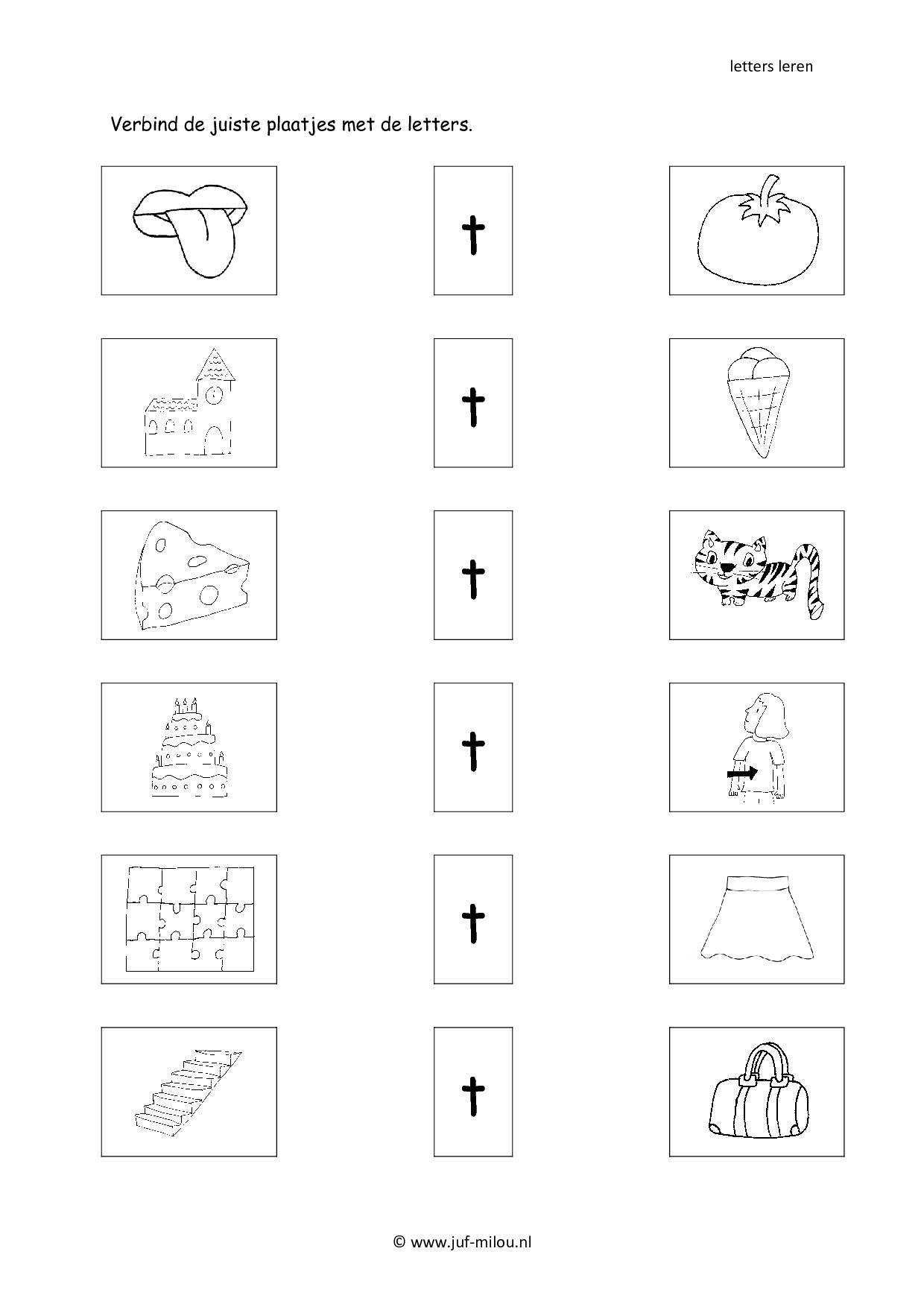 letters leren

Verbind de juiste plaatjes met de letters.

t

t

t

t

t

t

© www.juf-milou.nl